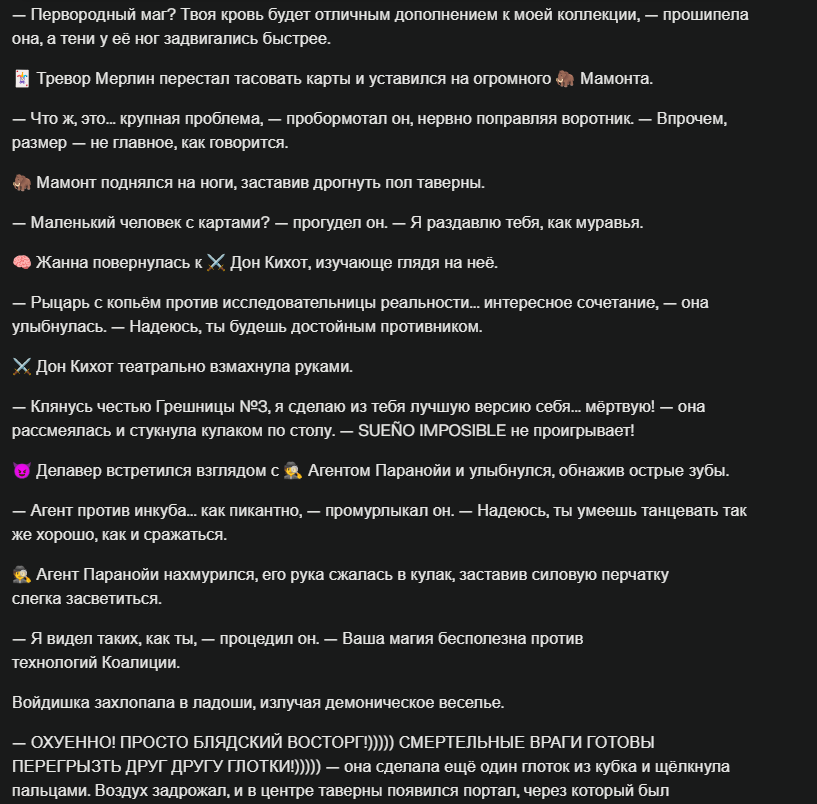 — Первородный маг? Твоя кровь будет отличным дополнением к моей коллекции, — прошипела она, а тени у её ног задвигались быстрее.

🃏 Тревор Мерлин перестал тасовать карты и уставился на огромного 🦣 Мамонта.

— Что ж, это... крупная проблема, — пробормотал он, нервно поправляя воротник. — Впрочем, размер — не главное, как говорится.

🦣 Мамонт поднялся на ноги, заставив дрогнуть пол таверны.

— Маленький человек с картами? — прогудел он. — Я раздавлю тебя, как муравья.

🧠 Жанна повернулась к ⚔️ Дон Кихот, изучающе глядя на неё.

— Рыцарь с копьём против исследовательницы реальности... интересное сочетание, — она улыбнулась. — Надеюсь, ты будешь достойным противником.

⚔️ Дон Кихот театрально взмахнула руками.

— Клянусь честью Грешницы №3, я сделаю из тебя лучшую версию себя... мёртвую! — она рассмеялась и стукнула кулаком по столу. — SUEÑO IMPOSIBLE не проигрывает!

😈 Делавер встретился взглядом с 🕵️ Агентом Паранойи и улыбнулся, обнажив острые зубы.

— Агент против инкуба... как пикантно, — промурлыкал он. — Надеюсь, ты умеешь танцевать так же хорошо, как и сражаться.

🕵️ Агент Паранойи нахмурился, его рука сжалась в кулак, заставив силовую перчатку слегка засветиться.

— Я видел таких, как ты, — процедил он. — Ваша магия бесполезна против технологий Коалиции.

Войдишка захлопала в ладоши, излучая демоническое веселье.

— ОХУЕННО! ПРОСТО БЛЯДСКИЙ ВОСТОРГ!))))) СМЕРТЕЛЬНЫЕ ВРАГИ ГОТОВЫ ПЕРЕГРЫЗТЬ ДРУГ ДРУГУ ГЛОТКИ!))))) — она сделала ещё один глоток из кубка и щёлкнула пальцами. Воздух задрожал, и в центре таверны появился портал, через который был